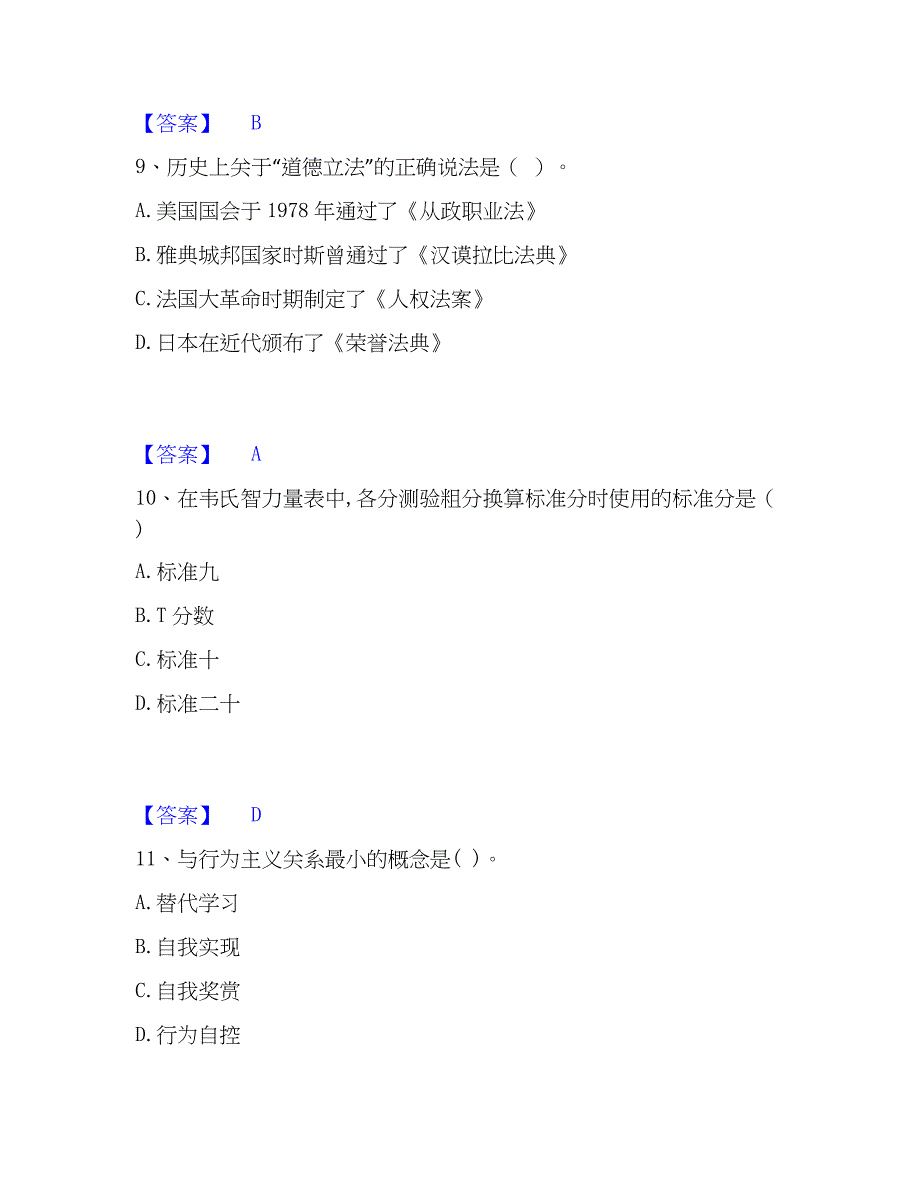 【答案】 B

9、历史上关于“道德立法”的正确说法是（ ）。

A. 美国国会于 1978 年通过了《从政职业法》

B. 雅典城邦国家时斯曾通过了《汉谟拉比法典》

C. 法国大革命时期制定了《人权法案》

D. 日本在近代颁布了《荣誉法典》

【答案】 A

10、在韦氏智力量表中,各分测验粗分换算标准分时使用的标准分是（ ）

A. 标准九

B. T 分数

C. 标准十

D. 标准二十

【答案】 D

11、与行为主义关系最小的概念是( )。

A. 替代学习

B. 自我实现

C. 自我奖赏

D. 行为自控